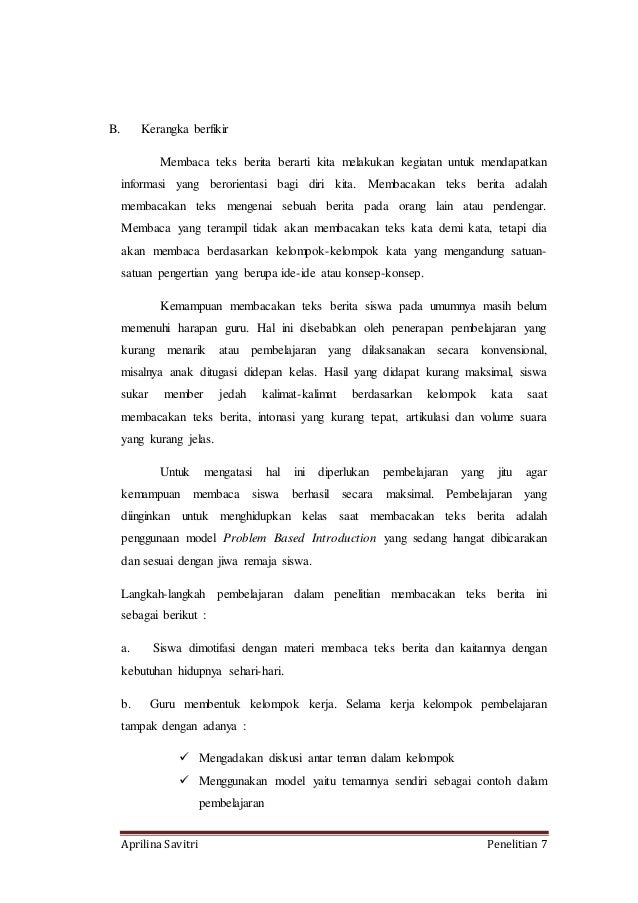 B. Kerangka berfikir

Membaca teks berita berarti kita melakukan kegiatan untuk mendapatkan informasi yang berorientasi bagi diri kita. Membacakan teks berita adalah membacakan teks mengenai sebuah berita pada orang lain atau pendengar. Membaca yang terampil tidak akan membacakan teks kata demi kata, tetapi dia akan membaca berdasarkan kelompok-kelompok kata yang mengandung satuan-satuan pengertian yang berupa ide-ide atau konsep-konsep.

Kemampuan membacakan teks berita siswa pada umumnya masih belum memenuhi harapan guru. Hal ini disebabkan oleh penerapan pembelajaran yang kurang menarik atau pembelajaran yang dilaksanakan secara konvensional, misalnya anak ditugasi didepan kelas. Hasil yang didapat kurang maksimal, siswa sukar member jedah kalimat-kalimat berdasarkan kelompok kata saat membacakan teks berita, intonasi yang kurang tepat, artikulasi dan volume suara yang kurang jelas.

Untuk mengatasi hal ini diperlukan pembelajaran yang jitu agar kemampuan membaca siswa berhasil secara maksimal. Pembelajaran yang diinginkan untuk menghidupkan kelas saat membacakan teks berita adalah penggunaan model Problem Based Introduction yang sedang hangat dibicarakan dan sesuai dengan jiwa remaja siswa.

Langkah-langkah pembelajaran dalam penelitian membacakan teks berita ini sebagai berikut :

a. Siswa dimotifasi dengan materi membaca teks berita dan kaitannya dengan kebutuhan hidupnya sehari-hari.

b. Guru membentuk kelompok kerja. Selama kerja kelompok pembelajaran tampak dengan adanya :

✓ Mengadakan diskusi antar teman dalam kelompok
✓ Menggunakan model yaitu temannya sendiri sebagai contoh dalam pembelajaran

Aprilina Savitri Penelitian 7